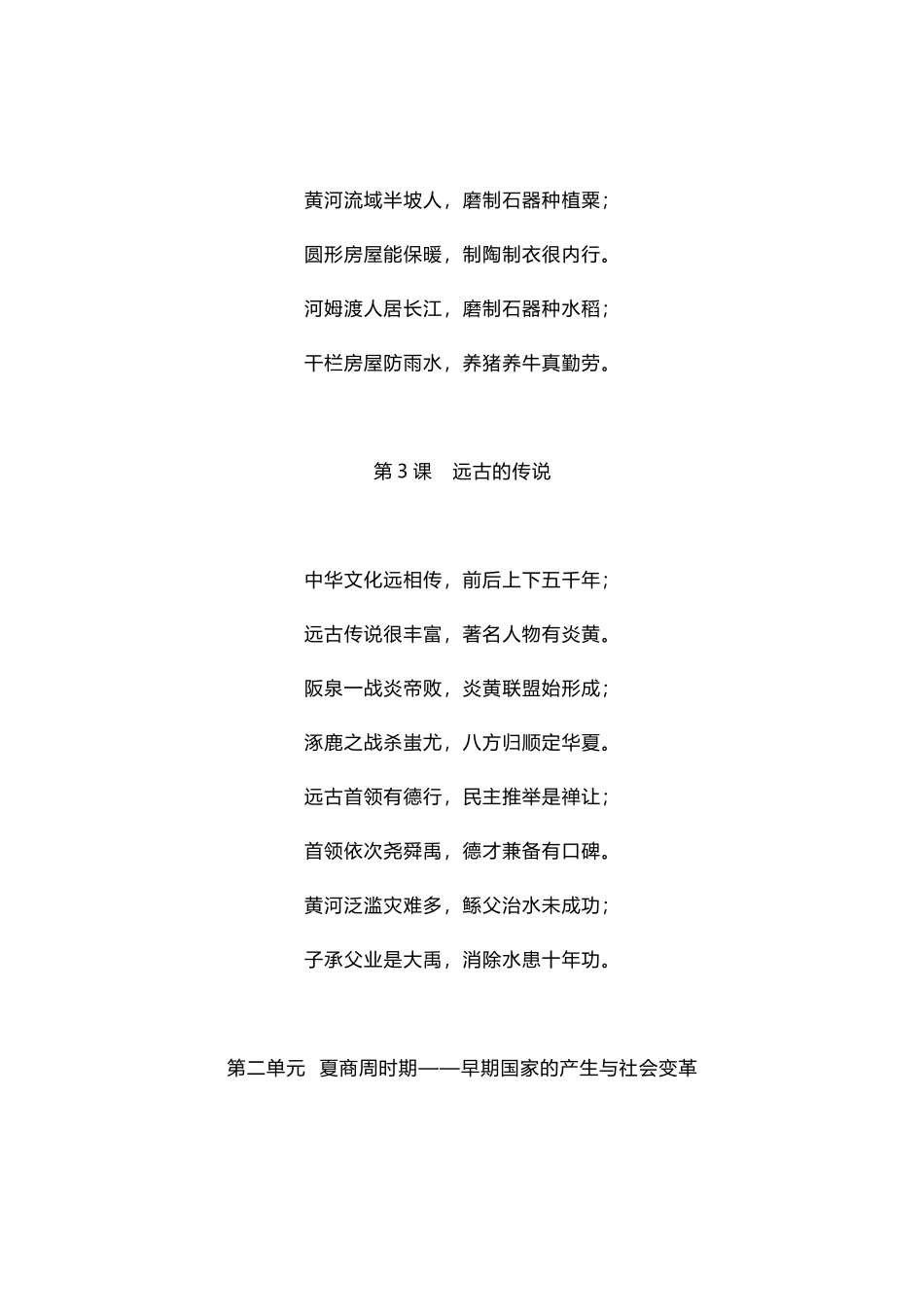 黄河流域半坡人，磨制石器种植粟；

圆形房屋能保暖，制陶制衣很内行。

河姆渡人居长江，磨制石器种水稻；

干栏房屋防雨水，养猪养牛真勤劳。

第 3 课　远古的传说

中华文化远相传，前后上下五千年；

远古传说很丰富，著名人物有炎黄。

阪泉一战炎帝败，炎黄联盟始形成；

涿鹿之战杀蚩尤，八方归顺定华夏。

远古首领有德行，民主推举是禅让；

首领依次尧舜禹，德才兼备有口碑。

黄河泛滥灾难多，鲧父治水未成功；

子承父业是大禹，消除水患十年功。

第二单元　夏商周时期——早期国家的产生与社会变革